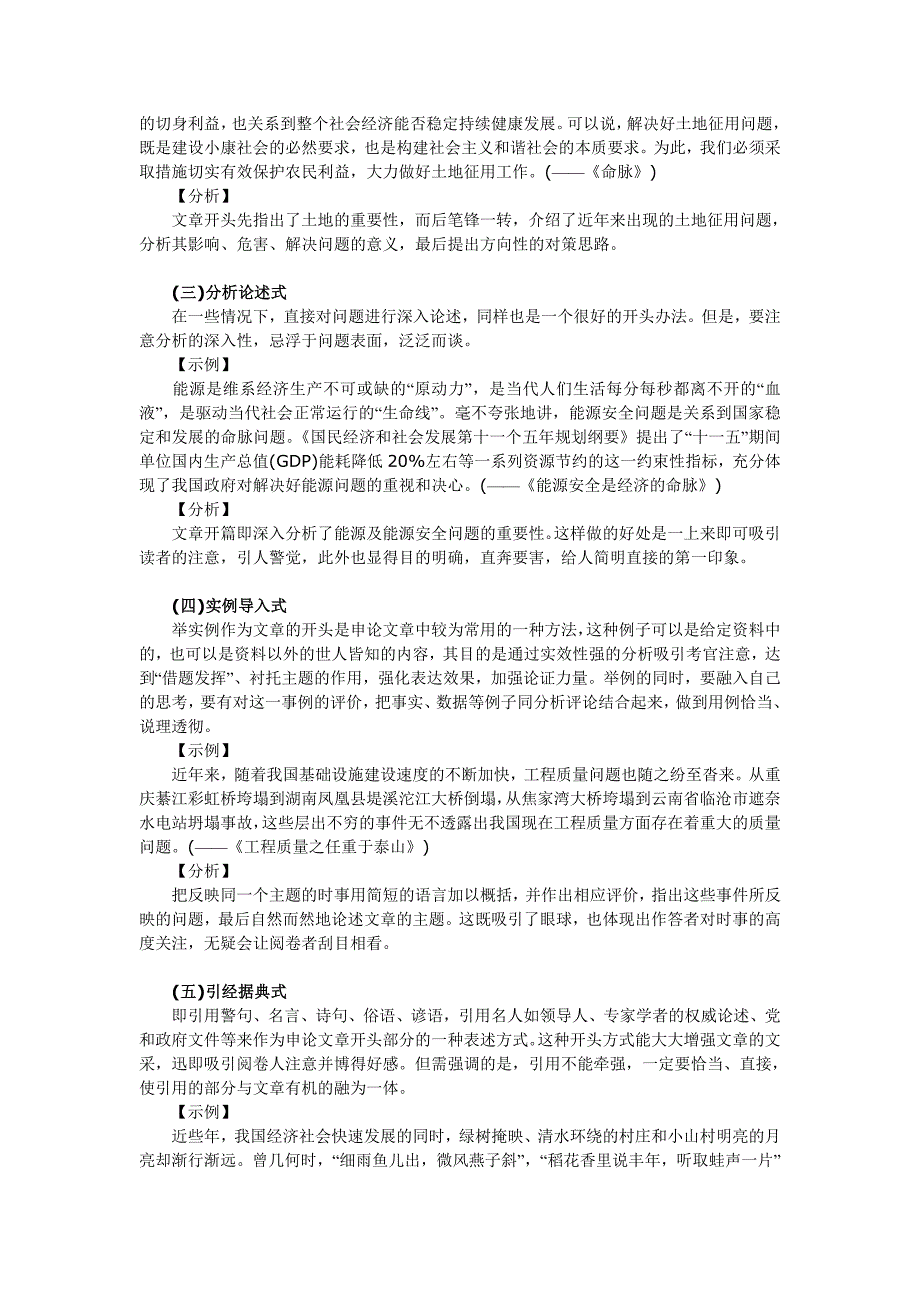 的切身利益，也关系到整个社会经济能否稳定持续健康发展。可以说，解决好土地征用问题，既是建设小康社会的必然要求，也是构建社会主义和谐社会的本质要求。为此，我们必须采取措施切实有效保护农民利益，大力做好土地征用工作。(——《命脉》)

【分析】

文章开头先指出了土地的重要性，而后笔锋一转，介绍了近年来出现的土地征用问题，分析其影响、危害、解决问题的意义，最后提出方向性的对策思路。

(三)分析论述式

在一些情况下，直接对问题进行深入论述，同样也是一个很好的开头办法。但是，要注意分析的深入性，忌浮于问题表面，泛泛而谈。

【示例】

能源是维系经济生产不可或缺的“原动力”，是当代人们生活每分每秒都离不开的“血液”，是驱动当代社会正常运行的“生命线”。毫不夸张地讲，能源安全问题是关系到国家稳定和发展的命脉问题。《国民经济和社会发展第十一个五年规划纲要》提出了“十一五”期间单位国内生产总值(GDP)能耗降低 20%左右等一系列资源节约的这一约束性指标，充分体现了我国政府对解决好能源问题的重视和决心。(——《能源安全是经济的命脉》)

【分析】

文章开篇即深入分析了能源及能源安全问题的重要性。这样做的好处是一上来即可吸引读者的注意，引人警觉，此外也显得目的明确，直奔要害，给人简明直接的第一印象。

(四)实例导入式

举实例作为文章的开头是申论文章中较为常用的一种方法，这种例子可以是给定资料中的，也可以是资料以外的世人皆知的内容，其目的是通过实效性强的分析吸引考官注意，达到“借题发挥”、衬托主题的作用，强化表达效果，加强论证力量。举例的同时，要融入自己的思考，要有对这一事例的评价，把事实、数据等例子同分析评论结合起来，做到用例恰当、说理透彻。

【示例】

近年来，随着我国基础设施建设速度的不断加快，工程质量问题也随之纷至沓来。从重庆綦江彩虹桥垮塌到湖南凤凰县堤溪沱江大桥倒塌，从焦家湾大桥垮塌到云南省临沧市遮奈水电站坍塌事故，这些层出不穷的事件无不透露出我国现在工程质量方面存在着重大的质量问题。(——《工程质量之任重于泰山》)

【分析】

把反映同一个主题的时事用简短的语言加以概括，并作出相应评价，指出这些事件所反映的问题，最后自然而然地论述文章的主题。这既吸引了眼球，也体现出作答者对时事的高度关注，无疑会让阅卷者刮目相看。

(五)引经据典式

即引用警句、名言、诗句、俗语、谚语，引用名人如领导人、专家学者的权威论述、党和政府文件等来作为申论文章开头部分的一种表述方式。这种开头方式能大大增强文章的文采，迅即吸引阅卷人注意并博得好感。但需强调的是，引用不能牵强，一定要恰当、直接，使引用的部分与文章有机的融为一体。

【示例】

近些年，我国经济社会快速发展的同时，绿树掩映、清水环绕的村庄和小山村明亮的月亮却渐行渐远。曾几何时，“细雨鱼儿出，微风燕子斜”，“稻花香里说丰年，听取蛙声一片”